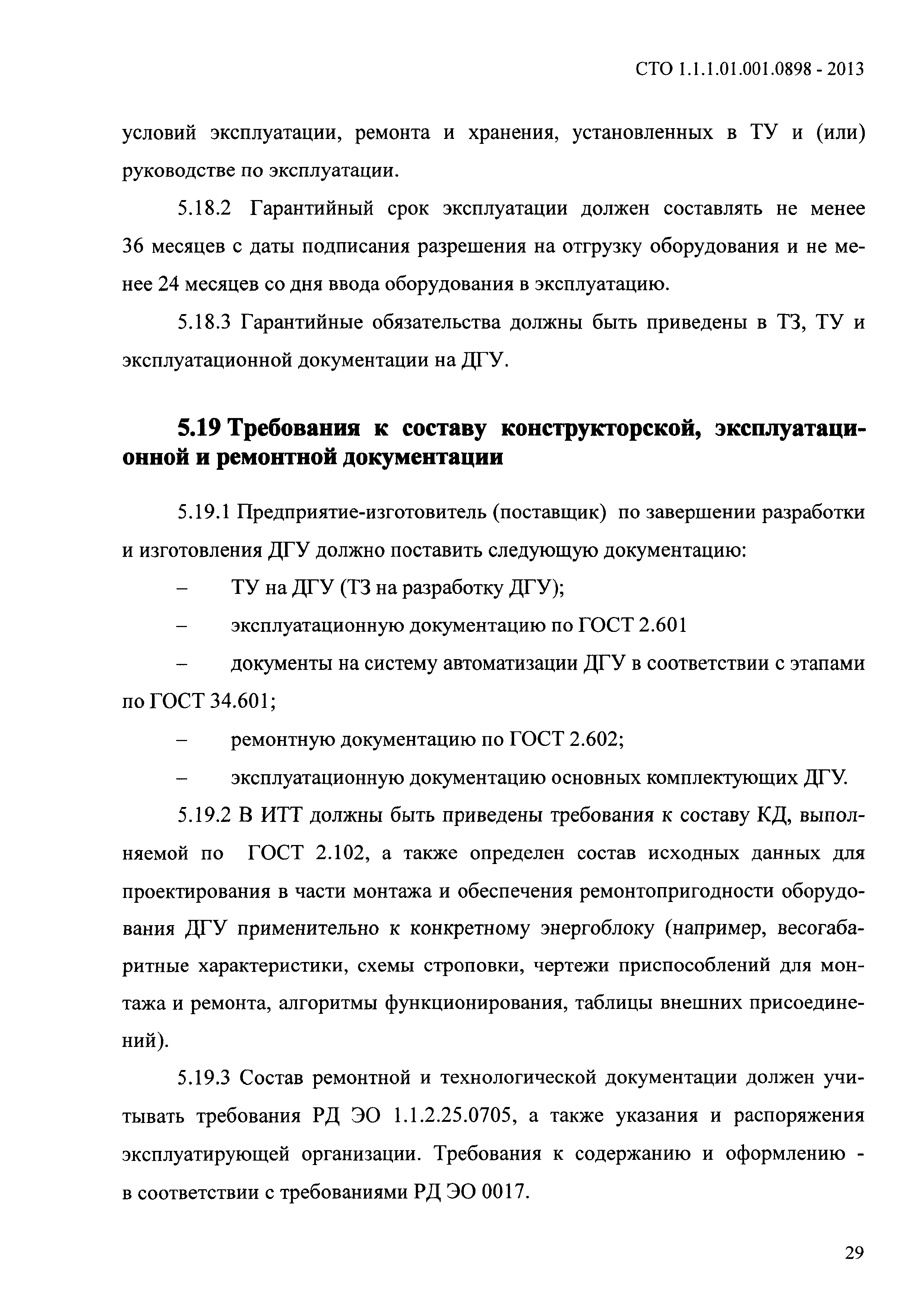 СТО 1.1.1.01.001.0898 - 2013

условий эксплуатации, ремонта и хранения, установленных в ТУ и (или) руководстве по эксплуатации.

5.18.2 Гарантийный срок эксплуатации должен составлять не менее 36 месяцев с даты подписания разрешения на отгрузку оборудования и не менее 24 месяцев со дня ввода оборудования в эксплуатацию.

5.18.3 Гарантийные обязательства должны быть приведены в ТЗ, ТУ и эксплуатационной документации на ДГУ.

5.19 Требования к составу конструкторской, эксплуатационной и ремонтной документации

5.19.1 Предприятие-изготовитель (поставщик) по завершении разработки и изготовления ДГУ должно поставить следующую документацию:

– ТУ на ДГУ (ТЗ на разработку ДГУ);

– эксплуатационную документацию по ГОСТ 2.601

– документы на систему автоматизации ДГУ в соответствии с этапами по ГОСТ 34.601;

– ремонтную документацию по ГОСТ 2.602;

– эксплуатационную документацию основных комплектующих ДГУ.

5.19.2 В ИТТ должны быть приведены требования к составу КД, выполняемой по ГОСТ 2.102, а также определен состав исходных данных для проектирования в части монтажа и обеспечения ремонтопригодности оборудования ДГУ применительно к конкретному энергоблоку (например, весогабаритные характеристики, схемы строповки, чертежи приспособлений для монтажа и ремонта, алгоритмы функционирования, таблицы внешних присоединений).

5.19.3 Состав ремонтной и технологической документации должен учитывать требования РД ЭО 1.1.2.25.0705, а также указания и распоряжения эксплуатирующей организации. Требования к содержанию и оформлению - в соответствии с требованиями РД ЭО 0017.

29